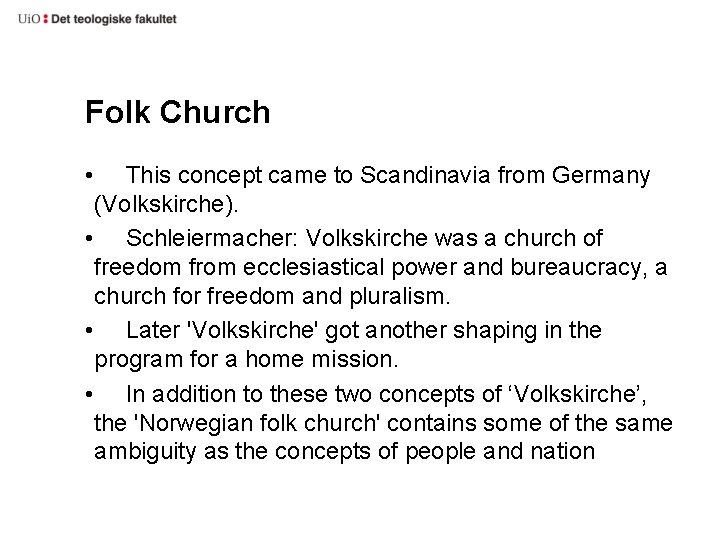 UiO : Det teologiske fakultet

Folk Church

• This concept came to Scandinavia from Germany (Volkskirche).

• Schleiermacher: Volkskirche was a church of freedom from ecclesiastical power and bureaucracy, a church for freedom and pluralism.

• Later 'Volkskirche' got another shaping in the program for a home mission.

• In addition to these two concepts of ‘Volkskirche’, the 'Norwegian folk church' contains some of the same ambiguity as the concepts of people and nation